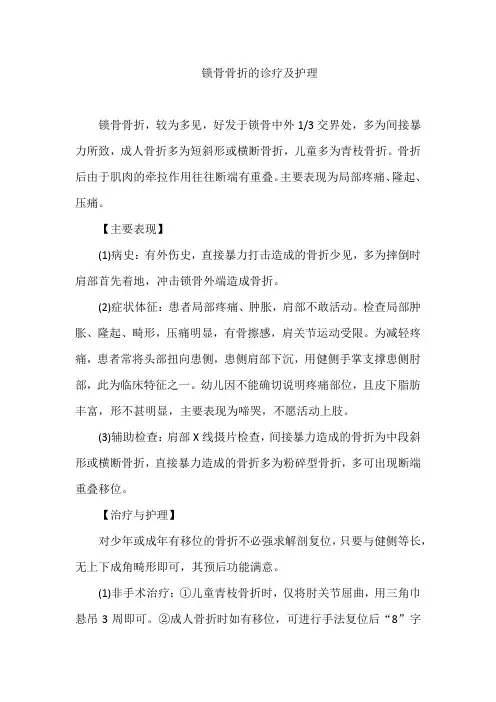 锁骨骨折的诊疗及护理

锁骨骨折，较为多见，好发于锁骨中外 1/3 交界处，多为间接暴力所致，成人骨折多为短斜形或横断骨折，儿童多为青枝骨折。骨折后由于肌肉的牵拉作用往往断端有重叠。主要表现为局部疼痛、隆起、压痛。

【主要表现】

(1)病史：有外伤史，直接暴力打击造成的骨折少见，多为摔倒时肩部首先着地，冲击锁骨外端造成骨折。

(2)症状体征：患者局部疼痛、肿胀，肩部不敢活动。检查局部肿胀、隆起、畸形，压痛明显，有骨擦感，肩关节运动受限。为减轻疼痛，患者常将头部扭向患侧，患侧肩部下沉，用健侧手掌支撑患侧肘部，此为临床特征之一。幼儿因不能确切说明疼痛部位，且皮下脂肪丰富，形不甚明显，主要表现为啼哭，不愿活动上肢。

(3)辅助检查：肩部 X 线摄片检查，间接暴力造成的骨折为中段斜形或横断骨折，直接暴力造成的骨折多为粉碎型骨折，多可出现断端重叠移位。

【治疗与护理】

对少年或成年有移位的骨折不必强求解剖复位，只要与健侧等长，无上下成角畸形即可，其预后功能满意。

(1)非手术治疗：①儿童青枝骨折时，仅将肘关节屈曲，用三角巾悬吊 3 周即可。②成人骨折时如有移位，可进行手法复位后“8”字